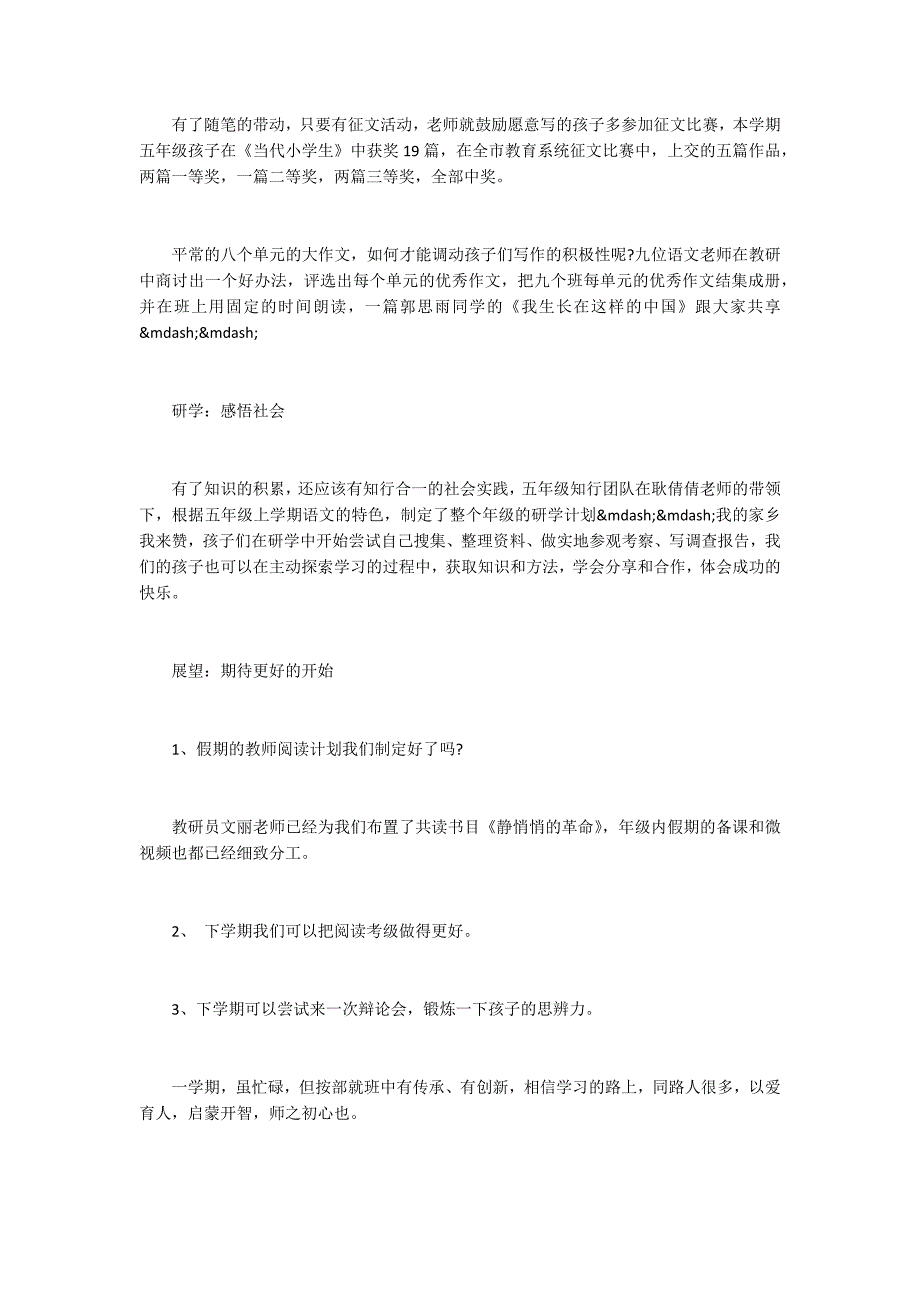 有了随笔的带动，只要有征文活动，老师就鼓励愿意写的孩子多参加征文比赛，本学期五年级孩子在《当代小学生》中获奖 19 篇，在全市教育系统征文比赛中，上交的五篇作品，两篇一等奖，一篇二等奖，两篇三等奖，全部中奖。

平常的八个单元的大作文，如何才能调动孩子们写作的积极性呢?九位语文老师在教研中商讨出一个好办法，评选出每个单元的优秀作文，把九个班每单元的优秀作文结集成册，并在班上用固定的时间朗读，一篇郭思雨同学的《我生长在这样的中国》跟大家共享&mdash;&mdash;

研学：感悟社会

有了知识的积累，还应该有知行合一的社会实践，五年级知行团队在耿倩倩老师的带领下，根据五年级上学期语文的特色，制定了整个年级的研学计划&mdash;&mdash;我的家乡我来赞，孩子们在研学中开始尝试自己搜集、整理资料、做实地参观考察、写调查报告，我们的孩子也可以在主动探索学习的过程中，获取知识和方法，学会分享和合作，体会成功的快乐。

展望：期待更好的开始

1、假期的教师阅读计划我们制定好了吗?

教研员文丽老师已经为我们布置了共读书目《静悄悄的革命》，年级内假期的备课和微视频也都已经细致分工。

2、 下学期我们可以把阅读考级做得更好。

3、下学期可以尝试来一次辩论会，锻炼一下孩子的思辨力。

一学期，虽忙碌，但按部就班中有传承、有创新，相信学习的路上，同路人很多，以爱育人，启蒙开智，师之初心也。